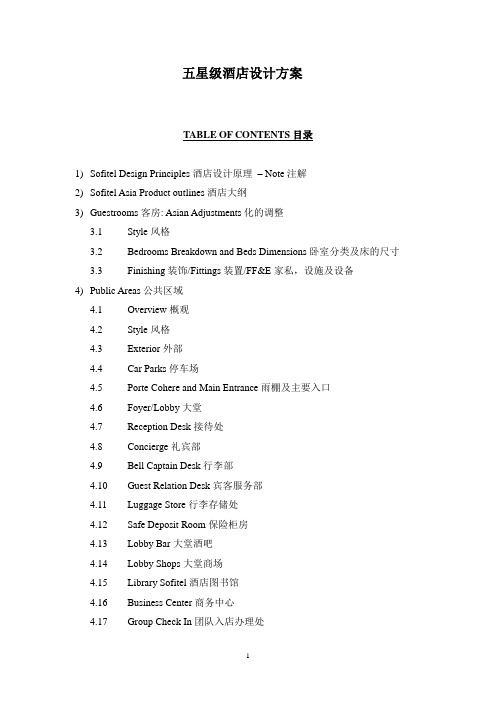 五星级酒店设计方案

TABLE OF CONTENTS 目录

1) Sofitel Design Principles 酒店设计原理 – Note 注解

2) Sofitel Asia Product outlines 酒店大纲

3) Guestrooms 客房: Asian Adjustments 化的调整

3.1 Style 风格

3.2 Bedrooms Breakdown and Beds Dimensions 卧室分类及床的尺寸

3.3 Finishing 装饰/Fittings 装置/FF&E 家私，设施及设备

4) Public Areas 公共区域

4.1 Overview 概观

4.2 Style 风格

4.3 Exterior 外部

4.4 Car Parks 停车场

4.5 Porte Cohere and Main Entrance 雨棚及主要入口

4.6 Foyer/Lobby 大堂

4.7 Reception Desk 接待处

4.8 Concierge 礼宾部

4.9 Bell Captain Desk 行李部

4.10 Guest Relation Desk 宾客服务部

4.11 Luggage Store 行李存储处

4.12 Safe Deposit Room 保险柜房

4.13 Lobby Bar 大堂酒吧

4.14 Lobby Shops 大堂商场

4.15 Library Sofitel 酒店图书馆

4.16 Business Center 商务中心

4.17 Group Check In 团队入店办理处

1